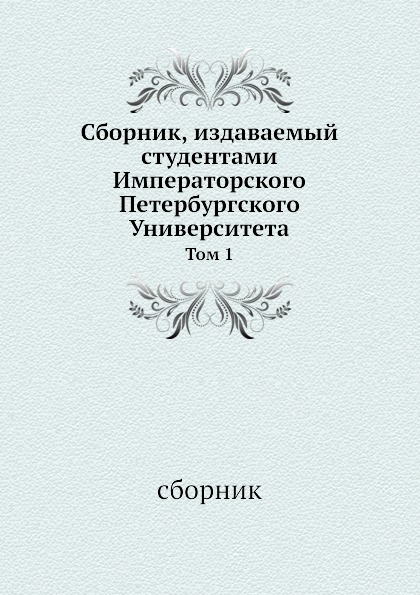 Сборник, издаваемый студентами Императорского Петербургского Университета

Том 1

сборник